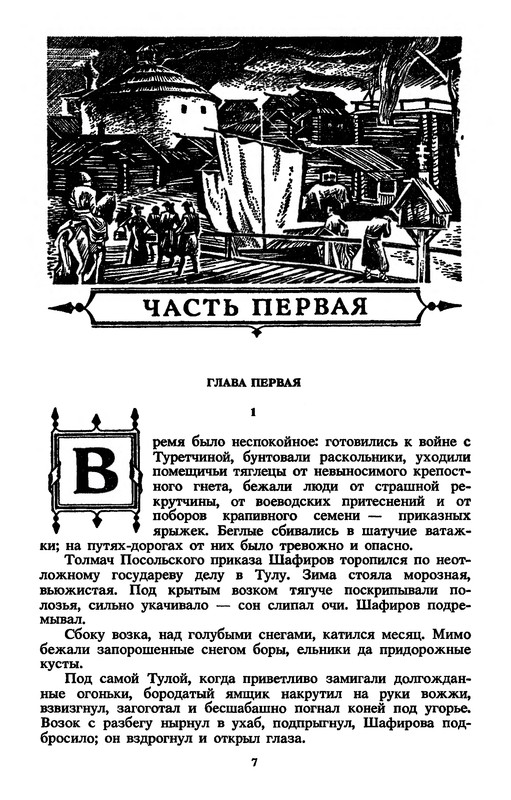 ЧАСТЬ ПЕРВАЯ

ГЛАВА ПЕРВАЯ

1

Время было неспокойное: готовились к войне с Туретчиной, бунтовали раскольники, уходили помещичьи тяглецы от невыносимого крепостного гнета, бежали люди от страшной рекрутчины, от воеводских притеснений и от поборов крапивного семени — приказных ярыжек. Беглые сбивались в шатучие ватажки; на путях-дорогах от них было тревожно и опасно.

Толмач Посольского приказа Шафиров торопился по неотложному государеву делу в Тулу. Зима стояла морозная, вьюжистая. Под крытым возком тягуче поскрипывали полозья, сильно укачивало — сон слипал очи. Шафиров подремывал.

Сбоку возка, над голубыми снегами, катился месяц. Мимо бежали запорошенные снегом боры, ельники да придорожные кусты.

Под самой Тулой, когда приветливо замигали долгожданные огоньки, бородатый ямщик накрутил на руки вожжи, взвизгнул, загоготал и бесшабашно погнал коней под угорье. Возок с разбегу нырнул в ухаб, подпрыгнул, Шафирова подбросило; он вздрогнул и открыл глаза.

7